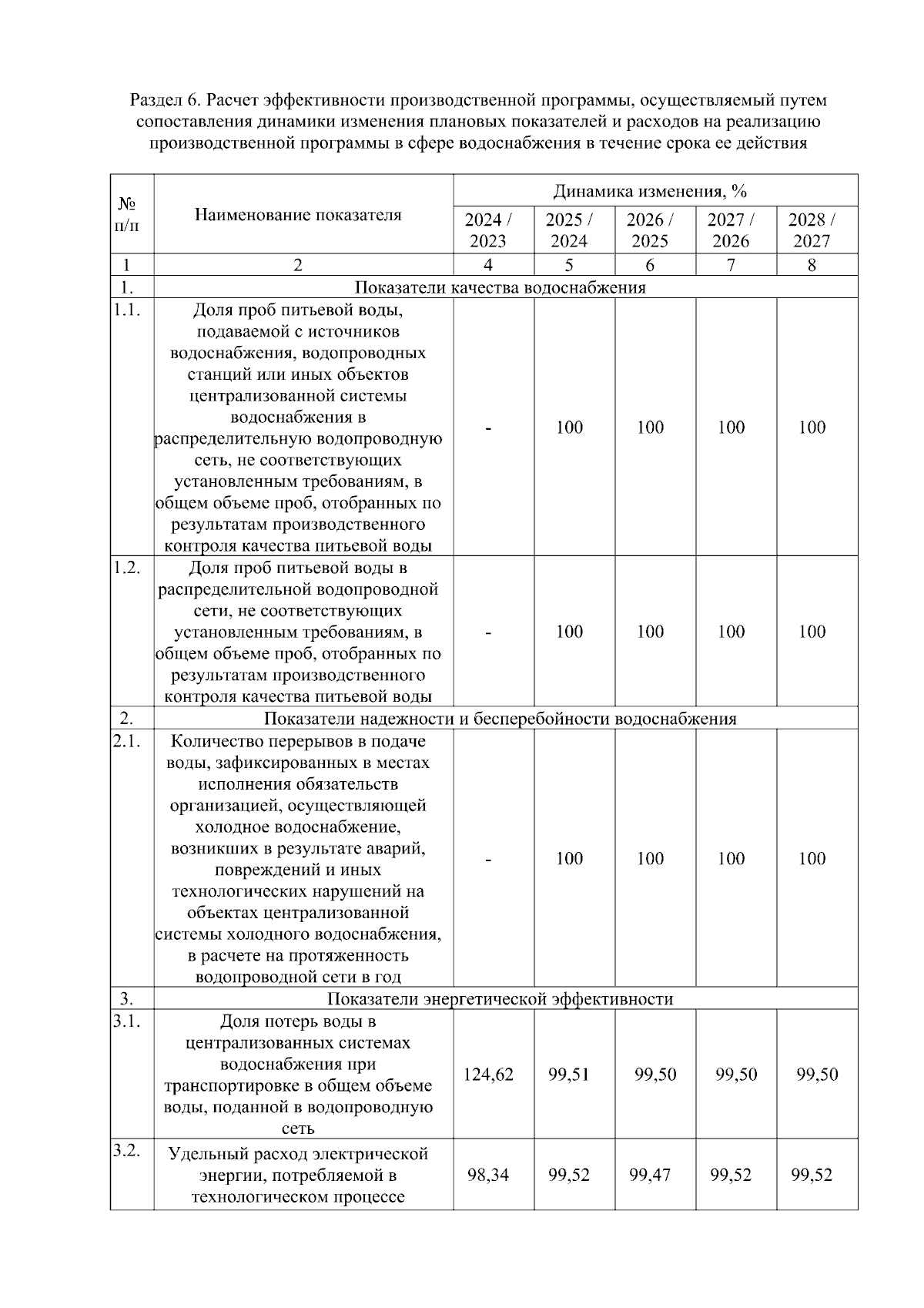 Раздел 6. Расчет эффективности производственной программы, осуществляемый путем сопоставления динамики изменения плановых показателей и расходов на реализацию производственной программы в сфере водоснабжения в течение срока ее действия

| № п/п | Наименование показателя | Динамика изменения, % | | | | |
|---|---|---|---|---|---|---|
| | | 2024 / 2023 | 2025 / 2024 | 2026 / 2025 | 2027 / 2026 | 2028 / 2027 |
| 1 | 2 | 4 | 5 | 6 | 7 | 8 |
| 1. | Показатели качества водоснабжения | | | | | |
| 1.1. | Доля проб питьевой воды, подаваемой с источников водоснабжения, водопроводных станций или иных объектов централизованной системы водоснабжения в распределительную водопроводную сеть, не соответствующих установленным требованиям, в общем объеме проб, отобранных по результатам производственного контроля качества питьевой воды | - | 100 | 100 | 100 | 100 |
| 1.2. | Доля проб питьевой воды в распределительной водопроводной сети, не соответствующих установленным требованиям, в общем объеме проб, отобранных по результатам производственного контроля качества питьевой воды | - | 100 | 100 | 100 | 100 |
| 2. | Показатели надежности и бесперебойности водоснабжения | | | | | |
| 2.1. | Количество перерывов в подаче воды, зафиксированных в местах исполнения обязательств организацией, осуществляющей холодное водоснабжение, возникших в результате аварий, повреждений и иных технологических нарушений на объектах централизованной системы холодного водоснабжения, в расчете на протяженность водопроводной сети в год | - | 100 | 100 | 100 | 100 |
| 3. | Показатели энергетической эффективности | | | | | |
| 3.1. | Доля потерь воды в централизованных системах водоснабжения при транспортировке в общем объеме воды, поданной в водопроводную сеть | 124,62 | 99,51 | 99,50 | 99,50 | 99,50 |
| 3.2. | Удельный расход электрической энергии, потребляемой в технологическом процессе | 98,34 | 99,52 | 99,47 | 99,52 | 99,52 |